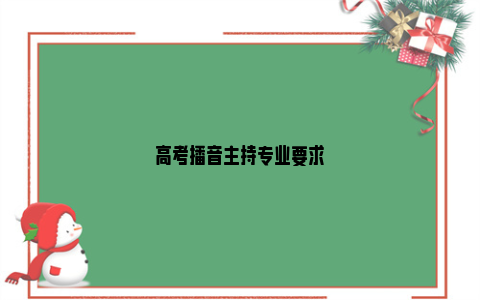 高考播音主持专业要求